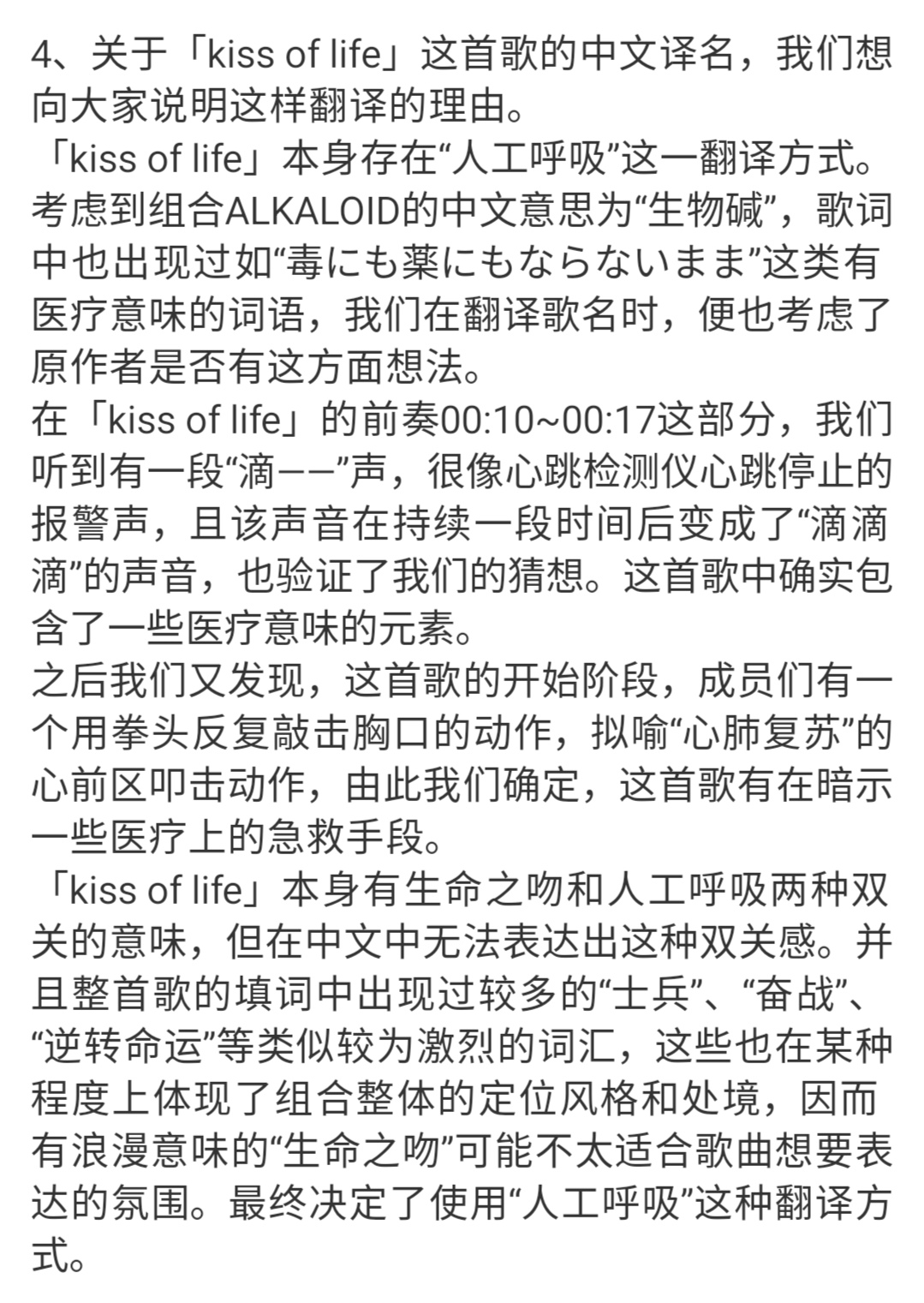 4、关于「kiss of life」这首歌的中文译名，我们想向大家说明这样翻译的理由。
「kiss of life」本身存在“人工呼吸”这一翻译方式。考虑到组合ALKALOID的中文意思为“生物碱”，歌词中也出现过如“毒にも薬にもならないまま”这类有医疗意味的词语，我们在翻译歌名时，便也考虑了原作者是否有这方面想法。
在「kiss of life」的前奏00:10~00:17这部分，我们听到有一段“滴——”声，很像心跳检测仪心跳停止的报警声，且该声音在持续一段时间后变成了“滴滴滴”的声音，也验证了我们的猜想。这首歌中确实包含了一些医疗意味的元素。
之后我们又发现，这首歌的开始阶段，成员们有一个用拳头反复敲击胸口的动作，拟喻“心肺复苏”的心前区叩击动作，由此我们确定，这首歌有在暗示一些医疗上的急救手段。
「kiss of life」本身有生命之吻和人工呼吸两种双关的意味，但在中文中无法表达出这种双关感。并且整首歌的填词中出现过较多的“士兵”、“奋战”、“逆转命运”等类似较为激烈的词汇，这些也在某种程度上体现了组合整体的定位风格和处境，因而有浪漫意味的“生命之吻”可能不太适合歌曲想要表达的氛围。最终决定了使用“人工呼吸”这种翻译方式。